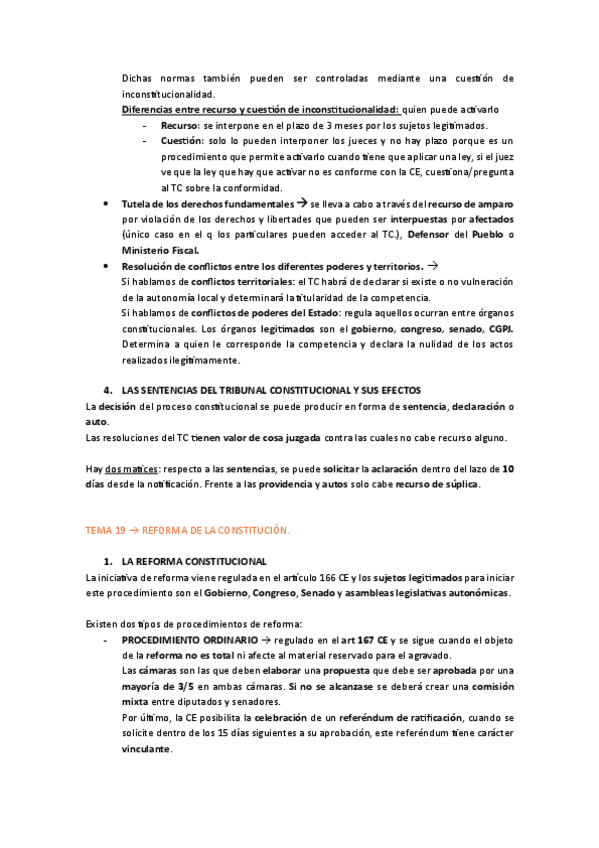 Dichas normas también pueden ser controladas mediante una cuestión de inconstitucionalidad.

Diferencias entre recurso y cuestión de inconstitucionalidad: quien puede activarlo

- Recurso: se interpone en el plazo de 3 meses por los sujetos legitimados.
- Cuestión: solo lo pueden interponer los jueces y no hay plazo porque es un procedimiento que permite activarlo cuando tiene que aplicar una ley, si el juez ve que la ley que hay que activar no es conforme con la CE, cuestiona/pregunta al TC sobre la conformidad.

• Tutela de los derechos fundamentales → se lleva a cabo a través del recurso de amparo por violación de los derechos y libertades que pueden ser interpuestas por afectados (único caso en el q los particulares pueden acceder al TC.), Defensor del Pueblo o Ministerio Fiscal.

• Resolución de conflictos entre los diferentes poderes y territorios. →
Si hablamos de conflictos territoriales: el TC habrá de declarar si existe o no vulneración de la autonomía local y determinará la titularidad de la competencia.
Si hablamos de conflictos de poderes del Estado: regula aquellos ocurran entre órganos constitucionales. Los órganos legitimados son el gobierno, congreso, senado, CGPJ. Determina a quien le corresponde la competencia y declara la nulidad de los actos realizados ilegítimamente.

4. LAS SENTENCIAS DEL TRIBUNAL CONSTITUCIONAL Y SUS EFECTOS

La decisión del proceso constitucional se puede producir en forma de sentencia, declaración o auto.
Las resoluciones del TC tienen valor de cosa juzgada contra las cuales no cabe recurso alguno.

Hay dos matices: respecto a las sentencias, se puede solicitar la aclaración dentro del lazo de 10 días desde la notificación. Frente a las providencia y autos solo cabe recurso de súplica.

TEMA 19 → REFORMA DE LA CONSTITUCIÓN.

1. LA REFORMA CONSTITUCIONAL

La iniciativa de reforma viene regulada en el artículo 166 CE y los sujetos legitimados para iniciar este procedimiento son el Gobierno, Congreso, Senado y asambleas legislativas autonómicas.

Existen dos tipos de procedimientos de reforma:

- PROCEDIMIENTO ORDINARIO → regulado en el art 167 CE y se sigue cuando el objeto de la reforma no es total ni afecte al material reservado para el agravado.
Las cámaras son las que deben elaborar una propuesta que debe ser aprobada por una mayoría de 3/5 en ambas cámaras. Si no se alcanzase se deberá crear una comisión mixta entre diputados y senadores.
Por último, la CE posibilita la celebración de un referéndum de ratificación, cuando se solicite dentro de los 15 días siguientes a su aprobación, este referéndum tiene carácter vinculante.